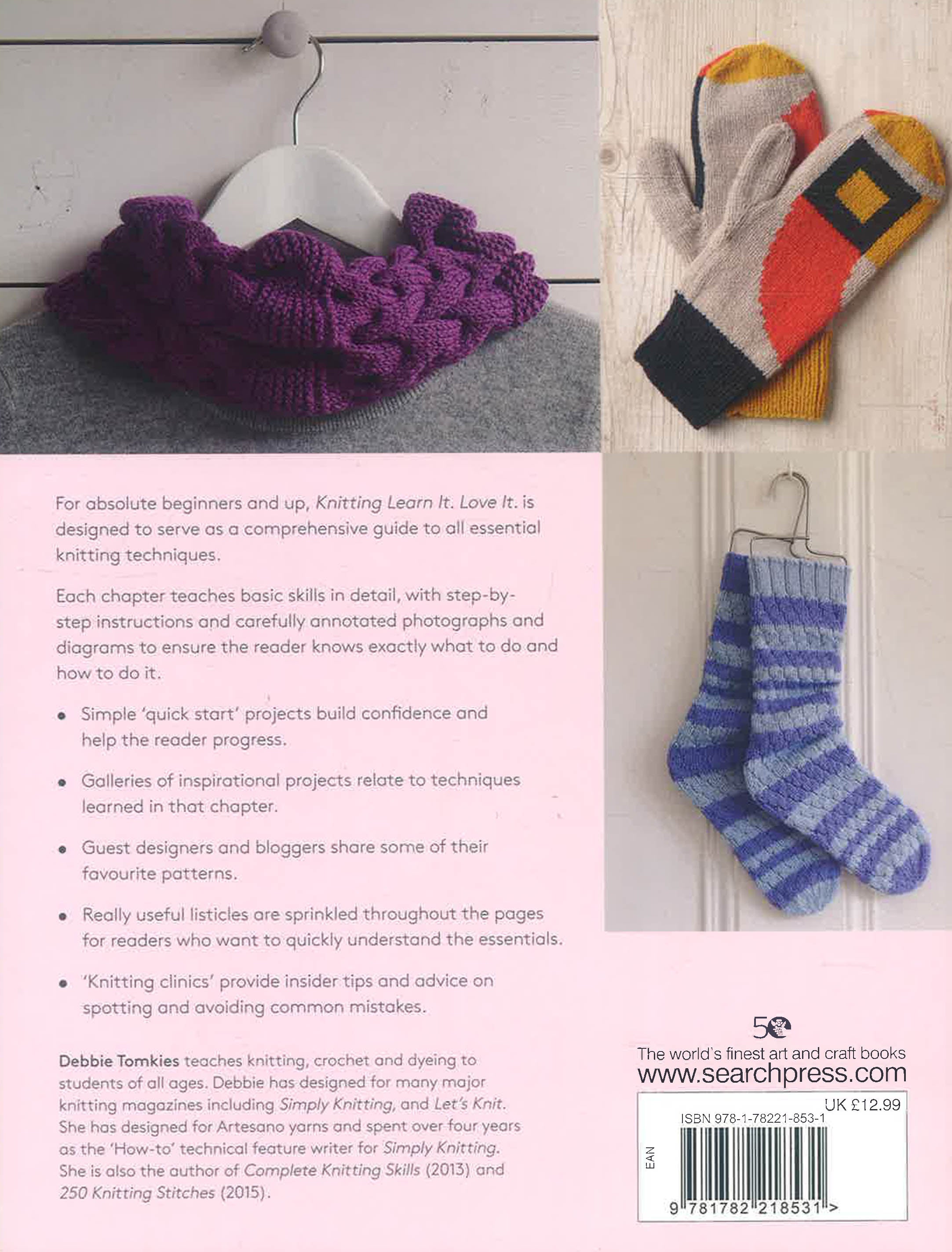 For absolute beginners and up, Knitting Learn It. Love It. is designed to serve as a comprehensive guide to all essential knitting techniques.

Each chapter teaches basic skills in detail, with step-by-step instructions and carefully annotated photographs and diagrams to ensure the reader knows exactly what to do and how to do it.

• Simple 'quick start' projects build confidence and help the reader progress.

• Galleries of inspirational projects relate to techniques learned in that chapter.

• Guest designers and bloggers share some of their favourite patterns.

• Really useful listicles are sprinkled throughout the pages for readers who want to quickly understand the essentials.

• 'Knitting clinics' provide insider tips and advice on spotting and avoiding common mistakes.

Debbie Tomkies teaches knitting, crochet and dyeing to students of all ages. Debbie has designed for many major knitting magazines including Simply Knitting, and Let's Knit. She has designed for Artesano yarns and spent over four years as the 'How-to' technical feature writer for Simply Knitting. She is also the author of Complete Knitting Skills (2013) and 250 Knitting Stitches (2015).

50

The world's finest art and craft books
www.searchpress.com

UK £12.99
ISBN 978-1-78221-853-1
EAN
9 781782 218531 >